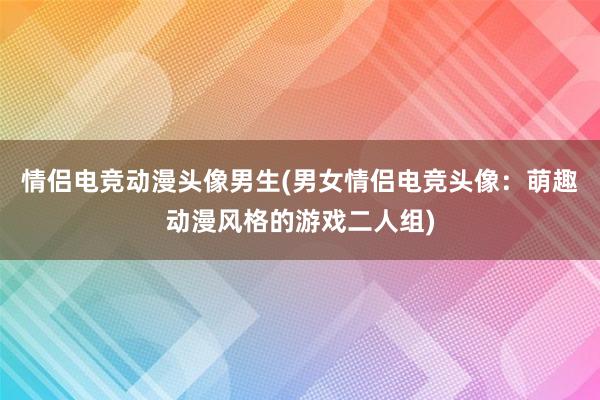 情侣电竞动漫头像男生(男女情侣电竞头像：萌趣动漫风格的游戏二人组)